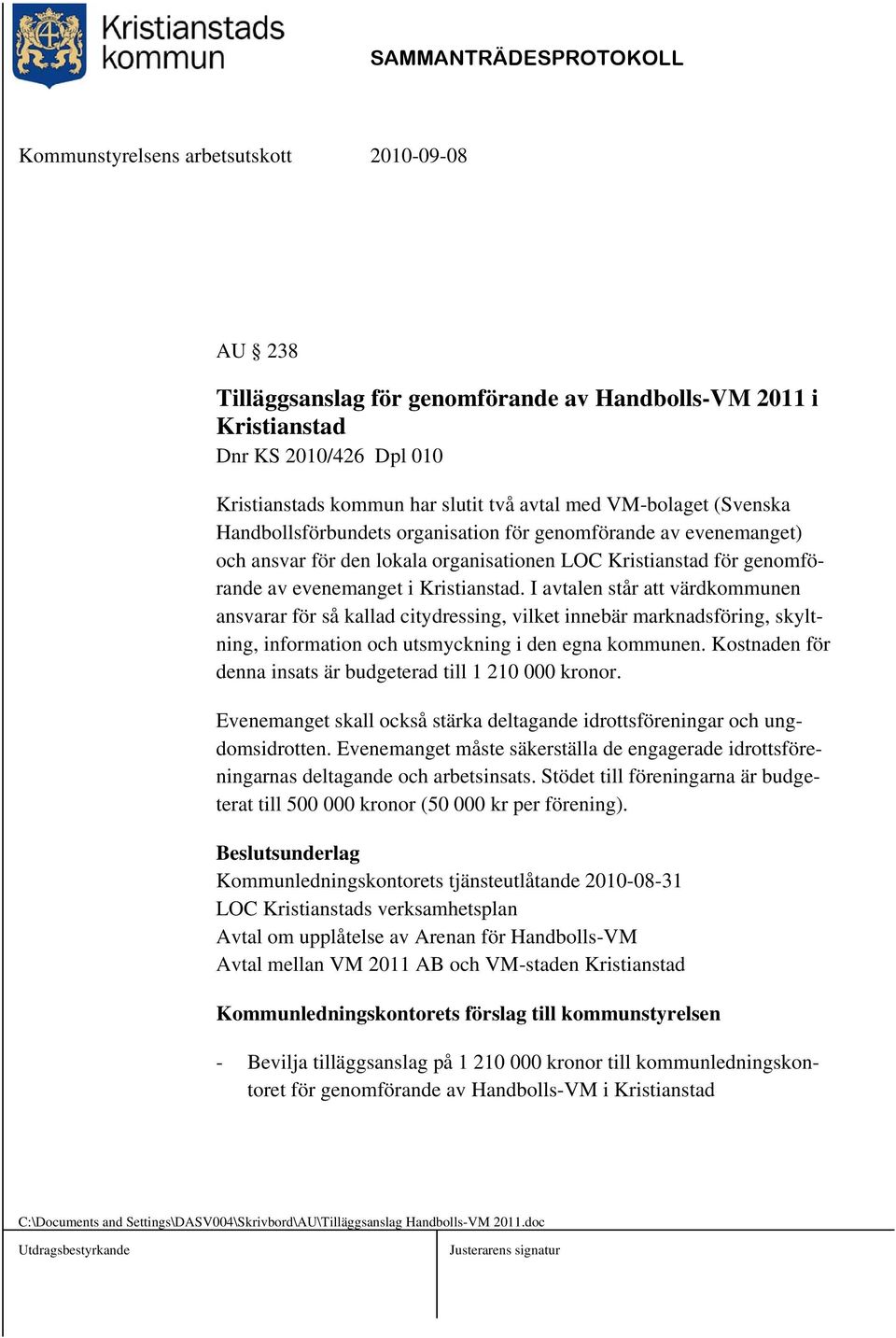 Kristianstads kommun

SAMMANTRÄDESPROTOKOLL

Kommunstyrelsens arbetsutskott 2010-09-08

AU § 238

Tilläggsanslag för genomförande av Handbolls-VM 2011 i Kristianstad
Dnr KS 2010/426 Dpl 010

Kristianstads kommun har slutit två avtal med VM-bolaget (Svenska Handbollsförbundets organisation för genomförande av evenemanget) och ansvar för den lokala organisationen LOC Kristianstad för genomförande av evenemanget i Kristianstad. I avtalen står att värdkommunen ansvarar för så kallad citydressing, vilket innebär marknadsföring, skyltning, information och utsmyckning i den egna kommunen. Kostnaden för denna insats är budgeterad till 1 210 000 kronor.

Evenemanget skall också stärka deltagande idrottsföreningar och ungdomsidrotten. Evenemanget måste säkerställa de engagerade idrottsföreningarnas deltagande och arbetsinsats. Stödet till föreningarna är budgeterat till 500 000 kronor (50 000 kr per förening).

Beslutsunderlag
Kommunledningskontorets tjänsteutlåtande 2010-08-31
LOC Kristianstads verksamhetsplan
Avtal om upplåtelse av Arenan för Handbolls-VM
Avtal mellan VM 2011 AB och VM-staden Kristianstad

Kommunledningskontorets förslag till kommunstyrelsen

- Bevilja tilläggsanslag på 1 210 000 kronor till kommunledningskontoret för genomförande av Handbolls-VM i Kristianstad

C:\Documents and Settings\DASV004\Skrivbord\AU\Tilläggsanslag Handbolls-VM 2011.doc

Utdragsbestyrkande

Justerarens signatur